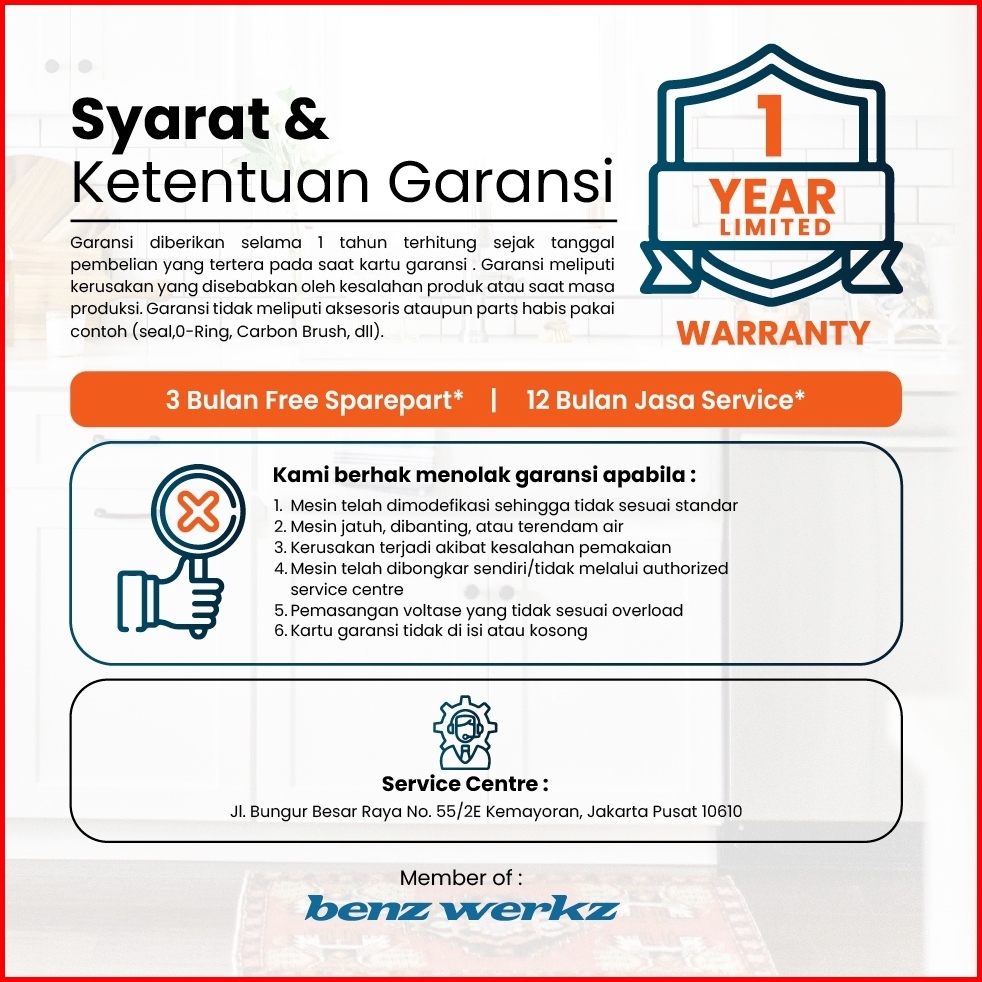 Syarat &
Ketentuan Garansi

Garansi diberikan selama 1 tahun terhitung sejak tanggal pembelian yang tertera pada saat kartu garansi . Garansi meliputi kerusakan yang disebabkan oleh kesalahan produk atau saat masa produksi. Garansi tidak meliputi aksesoris ataupun parts habis pakai contoh (seal,0-Ring, Carbon Brush, dll).

1
YEAR
LIMITED
WARRANTY

3 Bulan Free Sparepart* | 12 Bulan Jasa Service*

Kami berhak menolak garansi apabila :
1. Mesin telah dimodefikasi sehingga tidak sesuai standar
2. Mesin jatuh, dibanting, atau terendam air
3. Kerusakan terjadi akibat kesalahan pemakaian
4. Mesin telah dibongkar sendiri/tidak melalui authorized service centre
5. Pemasangan voltase yang tidak sesuai overload
6. Kartu garansi tidak di isi atau kosong

Service Centre :
Jl. Bungur Besar Raya No. 55/2E Kemayoran, Jakarta Pusat 10610

Member of :
benz werkz